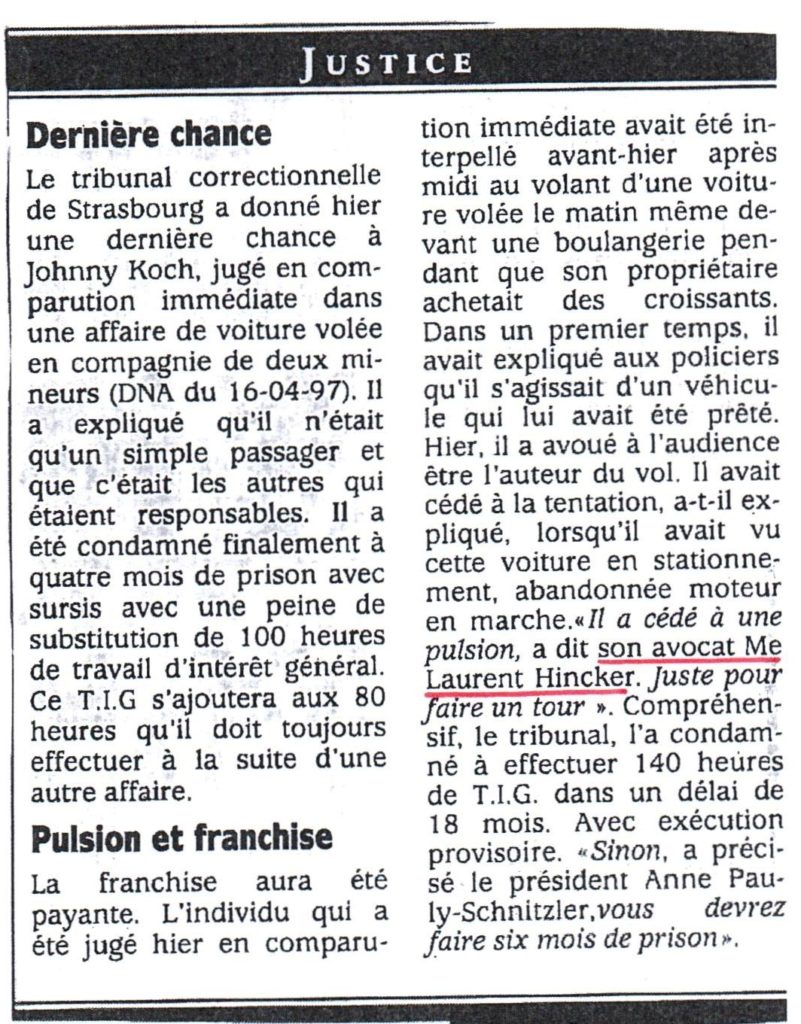 JUSTICE

Dernière chance

Le tribunal correctionnelle de Strasbourg a donné hier une dernière chance à Johnny Koch, jugé en comparution immédiate dans une affaire de voiture volée en compagnie de deux mineurs (DNA du 16-04-97). Il a expliqué qu'il n'était qu'un simple passager et que c'était les autres qui étaient responsables. Il a été condamné finalement à quatre mois de prison avec sursis avec une peine de substitution de 100 heures de travail d'intérêt général. Ce T.I.G s'ajoutera aux 80 heures qu'il doit toujours effectuer à la suite d'une autre affaire.

Pulsion et franchise

La franchise aura été payante. L'individu qui a été jugé hier en comparution immédiate avait été interpellé avant-hier après midi au volant d'une voiture volée le matin même devant une boulangerie pendant que son propriétaire achetait des croissants. Dans un premier temps, il avait expliqué aux policiers qu'il s'agissait d'un véhicule qui lui avait été prêté. Hier, il a avoué à l'audience être l'auteur du vol. Il avait cédé à la tentation, a-t-il expliqué, lorsqu'il avait vu cette voiture en stationnement, abandonnée moteur en marche.«Il a cédé à une pulsion, a dit son avocat Me Laurent Hincker. Juste pour faire un tour ». Compréhensif, le tribunal, l'a condamné à effectuer 140 heures de T.I.G. dans un délai de 18 mois. Avec exécution provisoire. «Sinon, a précisé le président Anne Pauly-Schnitzler,vous devrez faire six mois de prison».